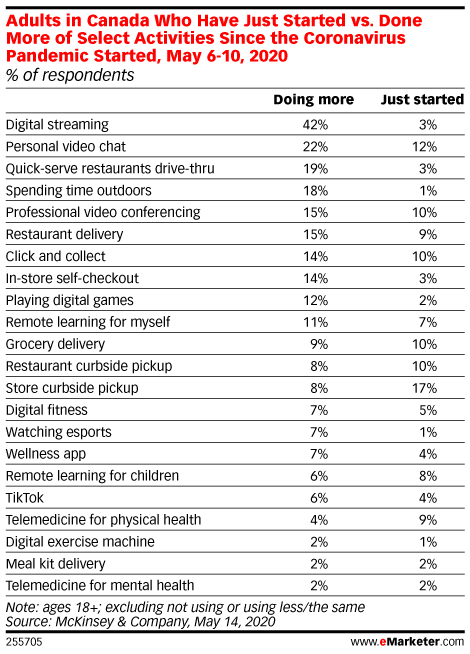 Adults in Canada Who Have Just Started vs. Done More of Select Activities Since the Coronavirus Pandemic Started, May 6-10, 2020
% of respondents

| | Doing more | Just started |
|---|---|---|
| Digital streaming | 42% | 3% |
| Personal video chat | 22% | 12% |
| Quick-serve restaurants drive-thru | 19% | 3% |
| Spending time outdoors | 18% | 1% |
| Professional video conferencing | 15% | 10% |
| Restaurant delivery | 15% | 9% |
| Click and collect | 14% | 10% |
| In-store self-checkout | 14% | 3% |
| Playing digital games | 12% | 2% |
| Remote learning for myself | 11% | 7% |
| Grocery delivery | 9% | 10% |
| Restaurant curbside pickup | 8% | 10% |
| Store curbside pickup | 8% | 17% |
| Digital fitness | 7% | 5% |
| Watching esports | 7% | 1% |
| Wellness app | 7% | 4% |
| Remote learning for children | 6% | 8% |
| TikTok | 6% | 4% |
| Telemedicine for physical health | 4% | 9% |
| Digital exercise machine | 2% | 1% |
| Meal kit delivery | 2% | 2% |
| Telemedicine for mental health | 2% | 2% |

Note: ages 18+; excluding not using or using less/the same
Source: McKinsey & Company, May 14, 2020

255705 www.eMarketer.com